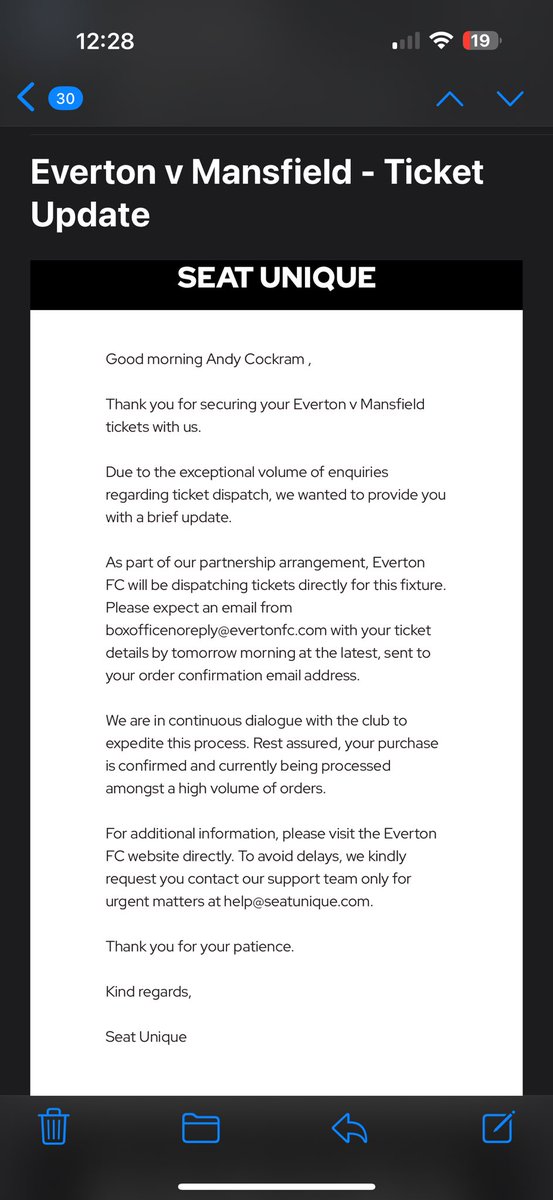 12:28

19

30

Everton v Mansfield - Ticket Update

SEAT UNIQUE

Good morning Andy Cockram ,

Thank you for securing your Everton v Mansfield tickets with us.

Due to the exceptional volume of enquiries regarding ticket dispatch, we wanted to provide you with a brief update.

As part of our partnership arrangement, Everton FC will be dispatching tickets directly for this fixture. Please expect an email from boxofficenoreply@evertonfc.com with your ticket details by tomorrow morning at the latest, sent to your order confirmation email address.

We are in continuous dialogue with the club to expedite this process. Rest assured, your purchase is confirmed and currently being processed amongst a high volume of orders.

For additional information, please visit the Everton FC website directly. To avoid delays, we kindly request you contact our support team only for urgent matters at help@seatunique.com.

Thank you for your patience.

Kind regards,

Seat Unique